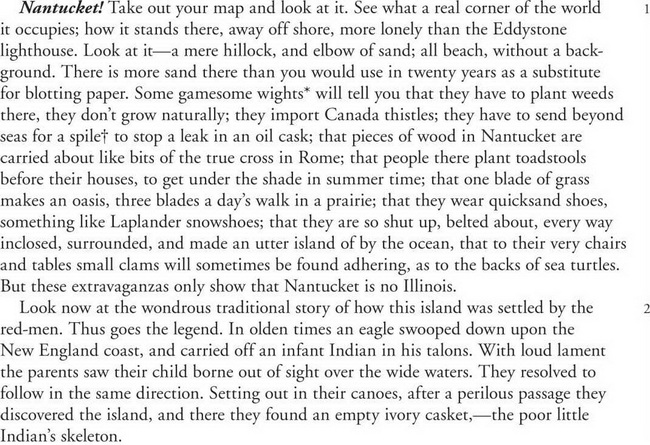 Nantucket! Take out your map and look at it. See what a real corner of the world it occupies; how it stands there, away off shore, more lonely than the Eddystone lighthouse. Look at it—a mere hillock, and elbow of sand; all beach, without a background. There is more sand there than you would use in twenty years as a substitute for blotting paper. Some gamesome wights* will tell you that they have to plant weeds there, they don't grow naturally; they import Canada thistles; they have to send beyond seas for a spile† to stop a leak in an oil cask; that pieces of wood in Nantucket are carried about like bits of the true cross in Rome; that people there plant toadstools before their houses, to get under the shade in summer time; that one blade of grass makes an oasis, three blades a day's walk in a prairie; that they wear quicksand shoes, something like Laplander snowshoes; that they are so shut up, belted about, every way inclosed, surrounded, and made an utter island of by the ocean, that to their very chairs and tables small clams will sometimes be found adhering, as to the backs of sea turtles. But these extravaganzas only show that Nantucket is no Illinois.

1

Look now at the wondrous traditional story of how this island was settled by the red-men. Thus goes the legend. In olden times an eagle swooped down upon the New England coast, and carried off an infant Indian in his talons. With loud lament the parents saw their child borne out of sight over the wide waters. They resolved to follow in the same direction. Setting out in their canoes, after a perilous passage they discovered the island, and there they found an empty ivory casket,—the poor little Indian's skeleton.

2